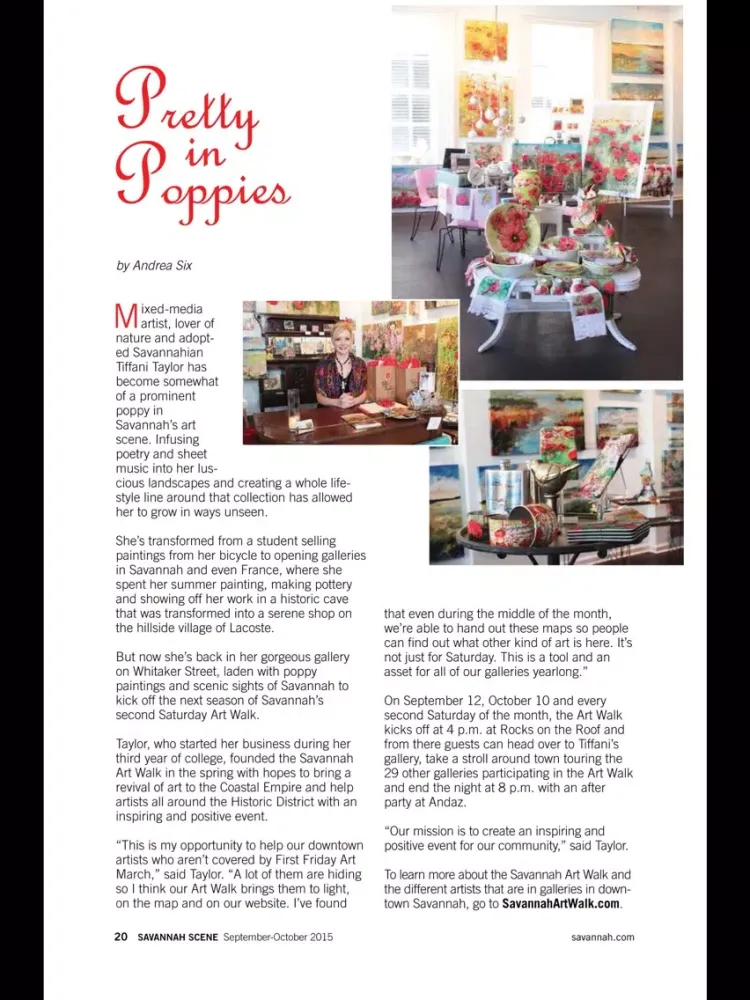 Pretty in Poppies

by Andrea Six

Mixed-media artist, lover of nature and adopted Savannahian Tiffani Taylor has become somewhat of a prominent poppy in Savannah's art scene. Infusing poetry and sheet music into her luscious landscapes and creating a whole lifestyle line around that collection has allowed her to grow in ways unseen.

She's transformed from a student selling paintings from her bicycle to opening galleries in Savannah and even France, where she spent her summer painting, making pottery and showing off her work in a historic cave that was transformed into a serene shop on the hillside village of Lacoste.

But now she's back in her gorgeous gallery on Whitaker Street, laden with poppy paintings and scenic sights of Savannah to kick off the next season of Savannah's second Saturday Art Walk.

Taylor, who started her business during her third year of college, founded the Savannah Art Walk in the spring with hopes to bring a revival of art to the Coastal Empire and help artists all around the Historic District with an inspiring and positive event.

"This is my opportunity to help our downtown artists who aren't covered by First Friday Art March," said Taylor. "A lot of them are hiding so I think our Art Walk brings them to light, on the map and on our website. I've found that even during the middle of the month, we're able to hand out these maps so people can find out what other kind of art is here. It's not just for Saturday. This is a tool and an asset for all of our galleries yearlong."

On September 12, October 10 and every second Saturday of the month, the Art Walk kicks off at 4 p.m. at Rocks on the Roof and from there guests can head over to Tiffani's gallery, take a stroll around town touring the 29 other galleries participating in the Art Walk and end the night at 8 p.m. with an after party at Andaz.

"Our mission is to create an inspiring and positive event for our community," said Taylor.

To learn more about the Savannah Art Walk and the different artists that are in galleries in downtown Savannah, go to SavannahArtWalk.com.

20 SAVANNAH SCENE September-October 2015 savannah.com